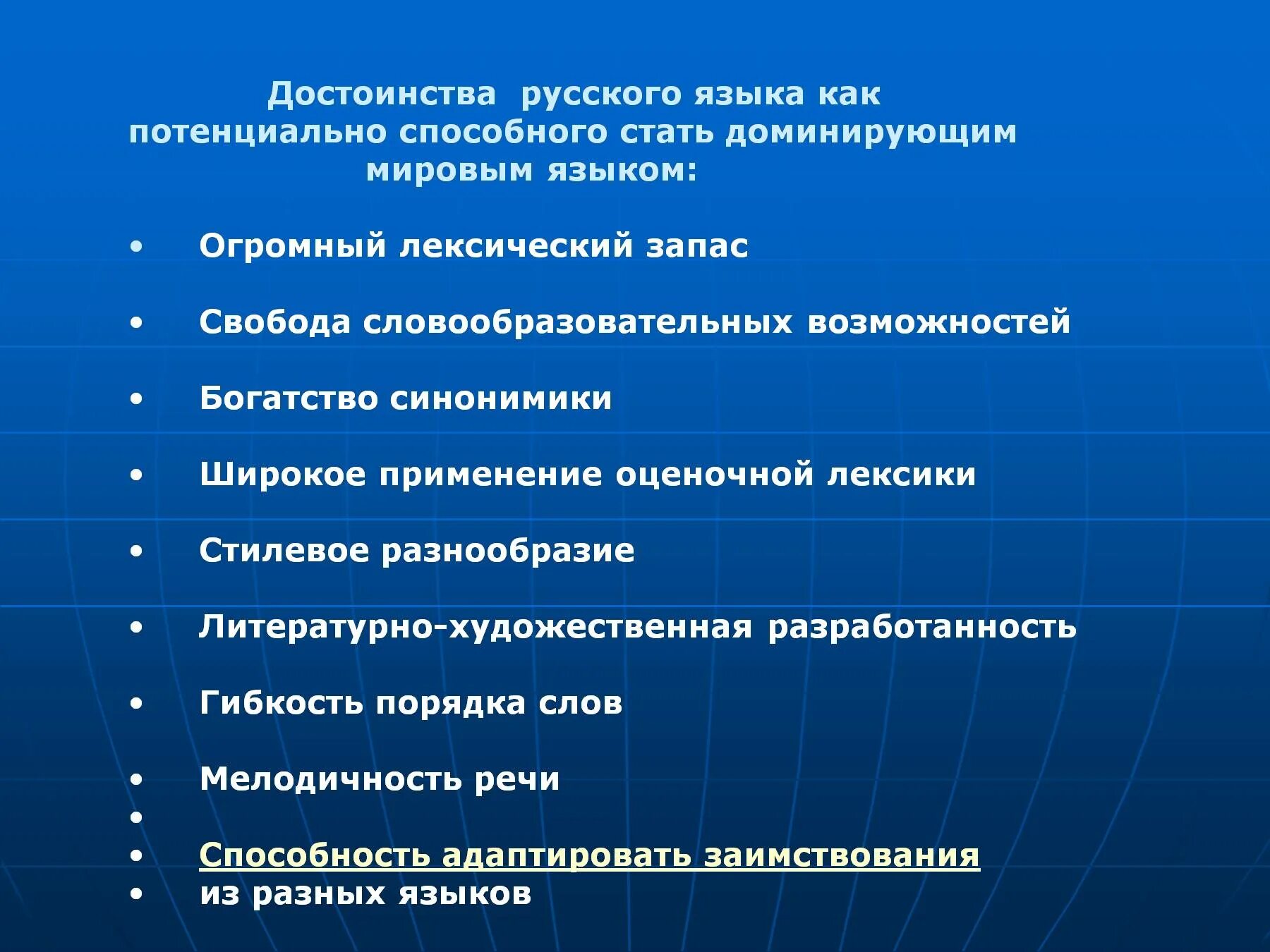 Достоинства русского языка как потенциально способного стать доминирующим мировым языком:

• Огромный лексический запас

• Свобода словообразовательных возможностей

• Богатство синонимики

• Широкое применение оценочной лексики

• Стилевое разнообразие

• Литературно-художественная разработанность

• Гибкость порядка слов

• Мелодичность речи
•
• Способность адаптировать заимствования
• из разных языков